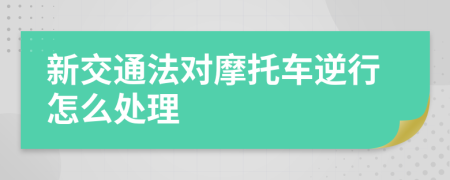 新交通法对摩托车逆行怎么处理